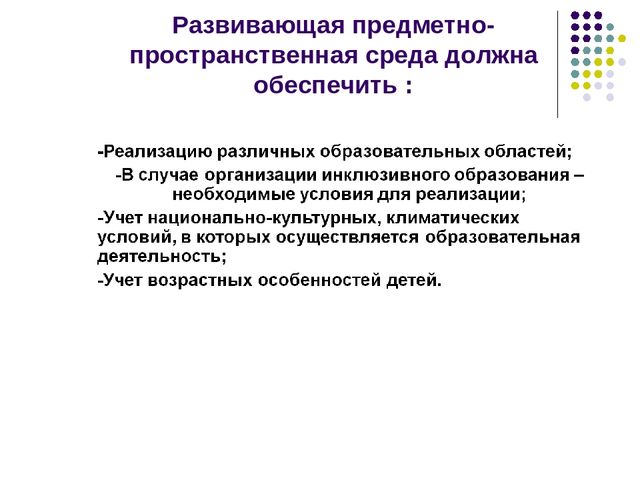 Развивающая предметно-пространственная среда должна обеспечить :

-Реализацию различных образовательных областей;

-В случае организации инклюзивного образования – необходимые условия для реализации;

-Учет национально-культурных, климатических условий, в которых осуществляется образовательная деятельность;

-Учет возрастных особенностей детей.